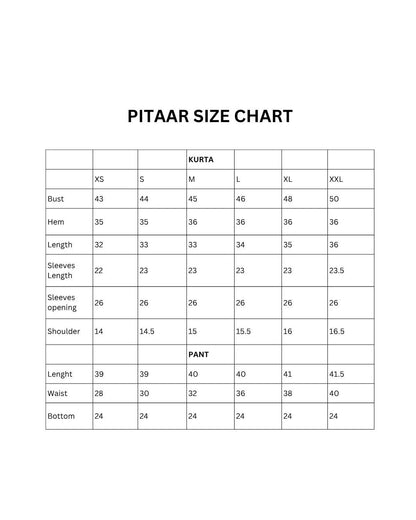 PITAAR SIZE CHART

| | | | KURTA | | | |
|---|---|---|---|---|---|---|
| | XS | S | M | L | XL | XXL |
| Bust | 43 | 44 | 45 | 46 | 48 | 50 |
| Hem | 35 | 35 | 36 | 36 | 36 | 36 |
| Length | 32 | 33 | 33 | 34 | 35 | 36 |
| Sleeves Length | 22 | 23 | 23 | 23 | 23 | 23.5 |
| Sleeves opening | 26 | 26 | 26 | 26 | 26 | 26 |
| Shoulder | 14 | 14.5 | 15 | 15.5 | 16 | 16.5 |
| | | | PANT | | | |
| Lenght | 39 | 39 | 40 | 40 | 41 | 41.5 |
| Waist | 28 | 30 | 32 | 36 | 38 | 40 |
| Bottom | 24 | 24 | 24 | 24 | 24 | 24 |